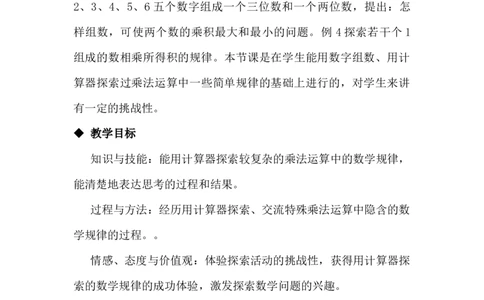 2、3、4、5、6 五个数字组成一个三位数和一个两位数，提出：怎样组数，可使两个数的乘积最大和最小的问题。例 4 探索若干个 1 组成的数相乘所得积的规律。本节课是在学生能用数字组数、用计算器探索过乘法运算中一些简单规律的基础上进行的，对学生来讲有一定的挑战性。

◆ 教学目标

知识与技能：能用计算器探索较复杂的乘法运算中的数学规律，能清楚地表达思考的过程和结果。

过程与方法：经历用计算器探索、交流特殊乘法运算中隐含的数学规律的过程。。

情感、态度与价值观：体验探索活动的挑战性，获得用计算器探索的数学规律的成功体验，激发探索数学问题的兴趣。